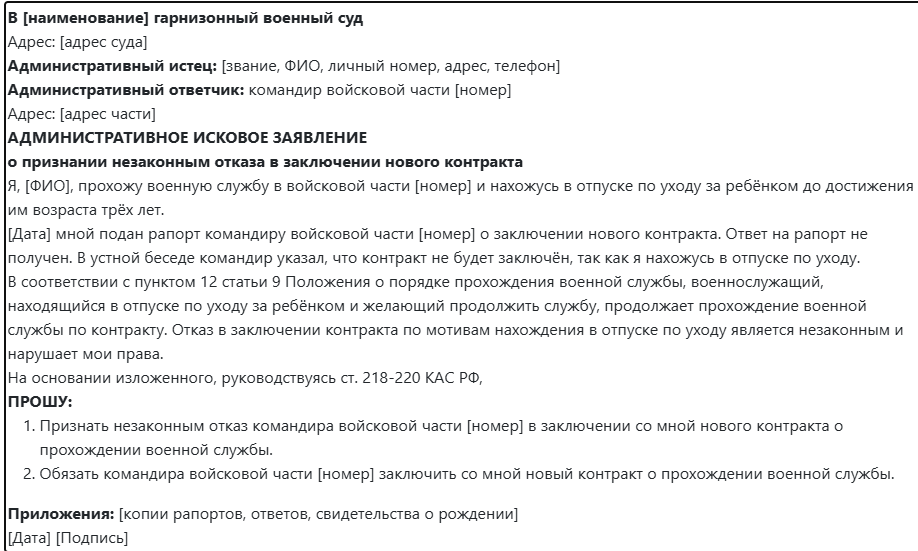 В [наименование] гарнизонный военный суд
Адрес: [адрес суда]
Административный истец: [звание, ФИО, личный номер, адрес, телефон]
Административный ответчик: командир войсковой части [номер]
Адрес: [адрес части]
АДМИНИСТРАТИВНОЕ ИСКОВОЕ ЗАЯВЛЕНИЕ
о признании незаконным отказа в заключении нового контракта
Я, [ФИО], прохожу военную службу в войсковой части [номер] и нахожусь в отпуске по уходу за ребёнком до достижения им возраста трёх лет.
[Дата] мной подан рапорт командиру войсковой части [номер] о заключении нового контракта. Ответ на рапорт не получен. В устной беседе командир указал, что контракт не будет заключён, так как я нахожусь в отпуске по уходу.
В соответствии с пунктом 12 статьи 9 Положения о порядке прохождения военной службы, военнослужащий, находящийся в отпуске по уходу за ребёнком и желающий продолжить службу, продолжает прохождение военной службы по контракту. Отказ в заключении контракта по мотивам нахождения в отпуске по уходу является незаконным и нарушает мои права.
На основании изложенного, руководствуясь ст. 218-220 КАС РФ,
ПРОШУ:
1. Признать незаконным отказ командира войсковой части [номер] в заключении со мной нового контракта о прохождении военной службы.
2. Обязать командира войсковой части [номер] заключить со мной новый контракт о прохождении военной службы.

Приложения: [копии рапортов, ответов, свидетельства о рождении]
[Дата] [Подпись]